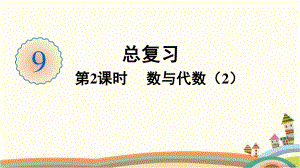 9

总复习

第2课时　数与代数（2）